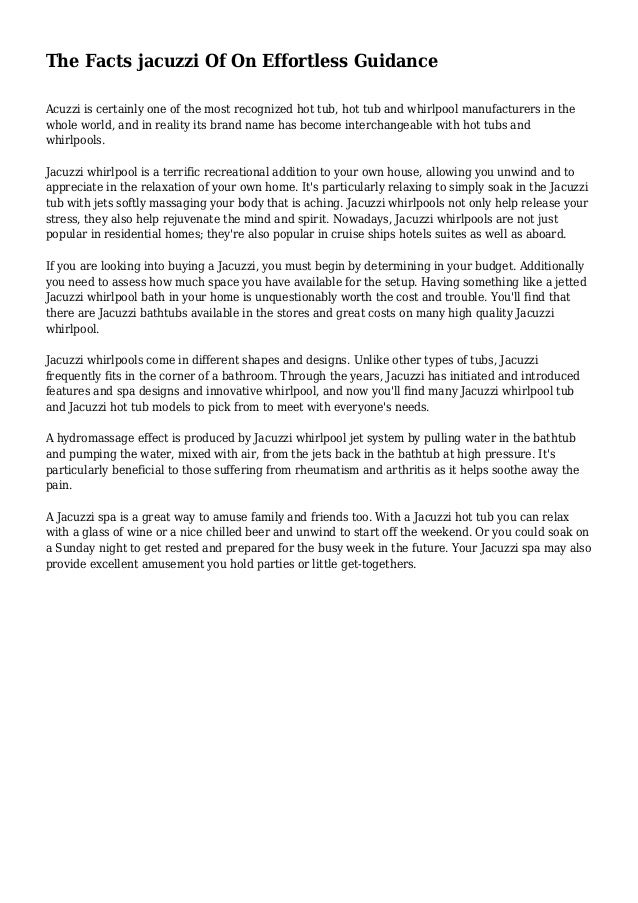 The Facts jacuzzi Of On Effortless Guidance

Acuzzi is certainly one of the most recognized hot tub, hot tub and whirlpool manufacturers in the whole world, and in reality its brand name has become interchangeable with hot tubs and whirlpools.

Jacuzzi whirlpool is a terrific recreational addition to your own house, allowing you unwind and to appreciate in the relaxation of your own home. It's particularly relaxing to simply soak in the Jacuzzi tub with jets softly massaging your body that is aching. Jacuzzi whirlpools not only help release your stress, they also help rejuvenate the mind and spirit. Nowadays, Jacuzzi whirlpools are not just popular in residential homes; they're also popular in cruise ships hotels suites as well as aboard.

If you are looking into buying a Jacuzzi, you must begin by determining in your budget. Additionally you need to assess how much space you have available for the setup. Having something like a jetted Jacuzzi whirlpool bath in your home is unquestionably worth the cost and trouble. You'll find that there are Jacuzzi bathtubs available in the stores and great costs on many high quality Jacuzzi whirlpool.

Jacuzzi whirlpools come in different shapes and designs. Unlike other types of tubs, Jacuzzi frequently fits in the corner of a bathroom. Through the years, Jacuzzi has initiated and introduced features and spa designs and innovative whirlpool, and now you'll find many Jacuzzi whirlpool tub and Jacuzzi hot tub models to pick from to meet with everyone's needs.

A hydromassage effect is produced by Jacuzzi whirlpool jet system by pulling water in the bathtub and pumping the water, mixed with air, from the jets back in the bathtub at high pressure. It's particularly beneficial to those suffering from rheumatism and arthritis as it helps soothe away the pain.

A Jacuzzi spa is a great way to amuse family and friends too. With a Jacuzzi hot tub you can relax with a glass of wine or a nice chilled beer and unwind to start off the weekend. Or you could soak on a Sunday night to get rested and prepared for the busy week in the future. Your Jacuzzi spa may also provide excellent amusement you hold parties or little get-togethers.